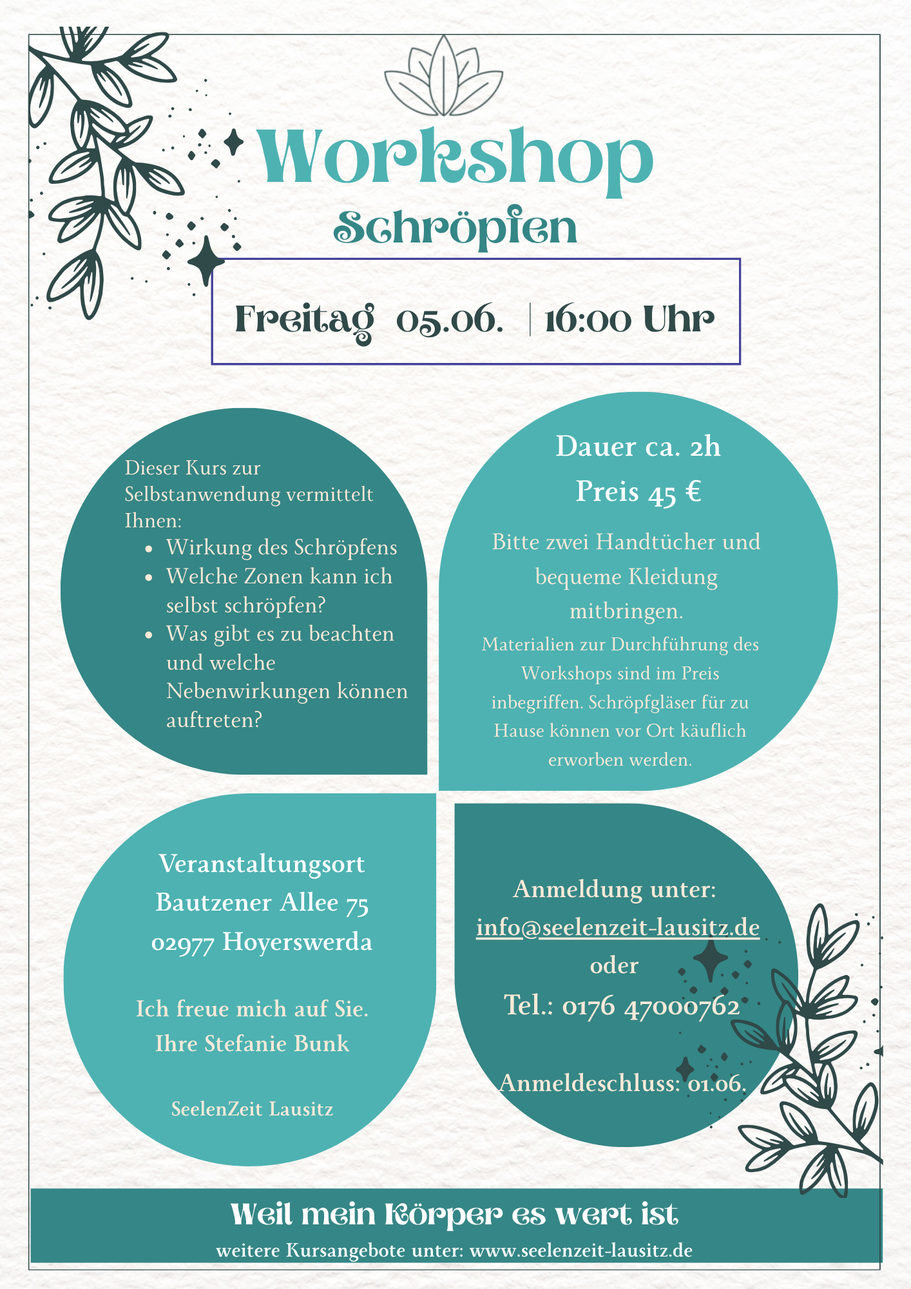 Workshop
Schröpfen

Freitag 05.06. | 16:00 Uhr

Dieser Kurs zur Selbstanwendung vermittelt Ihnen:
- Wirkung des Schröpfens
- Welche Zonen kann ich selbst schröpfen?
- Was gibt es zu beachten und welche Nebenwirkungen können auftreten?

Dauer ca. 2h
Preis 45 €

Bitte zwei Handtücher und bequeme Kleidung mitbringen.
Materialien zur Durchführung des Workshops sind im Preis inbegriffen. Schröpfgläser für zu Hause können vor Ort käuflich erworben werden.

Veranstaltungsort
Bautzener Allee 75
02977 Hoyerswerda

Ich freue mich auf Sie.
Ihre Stefanie Bunk

SeelenZeit Lausitz

Anmeldung unter:
info@seelenzeit-lausitz.de
oder
Tel.: 0176 47000762

Anmeldeschluss: 01.06.

Weil mein Körper es wert ist
weitere Kursangebote unter: www.seelenzeit-lausitz.de